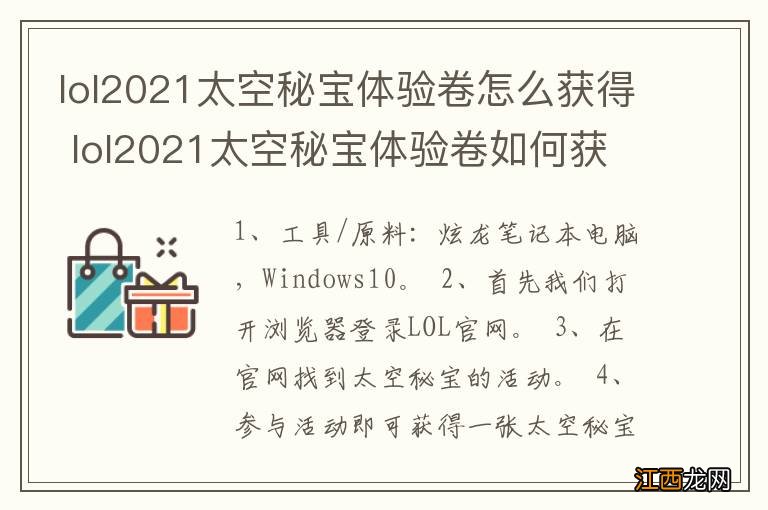 lol2021太空秘宝体验卷怎么获得 lol2021太空秘宝体验卷如何获

1、工具/原料：炫龙笔记本电脑，Windows10。 2、首先我们打开浏览器登录LOL官网。 3、在官网找到太空秘宝的活动。 4、参与活动即可获得一张太空秘宝

江西龙网